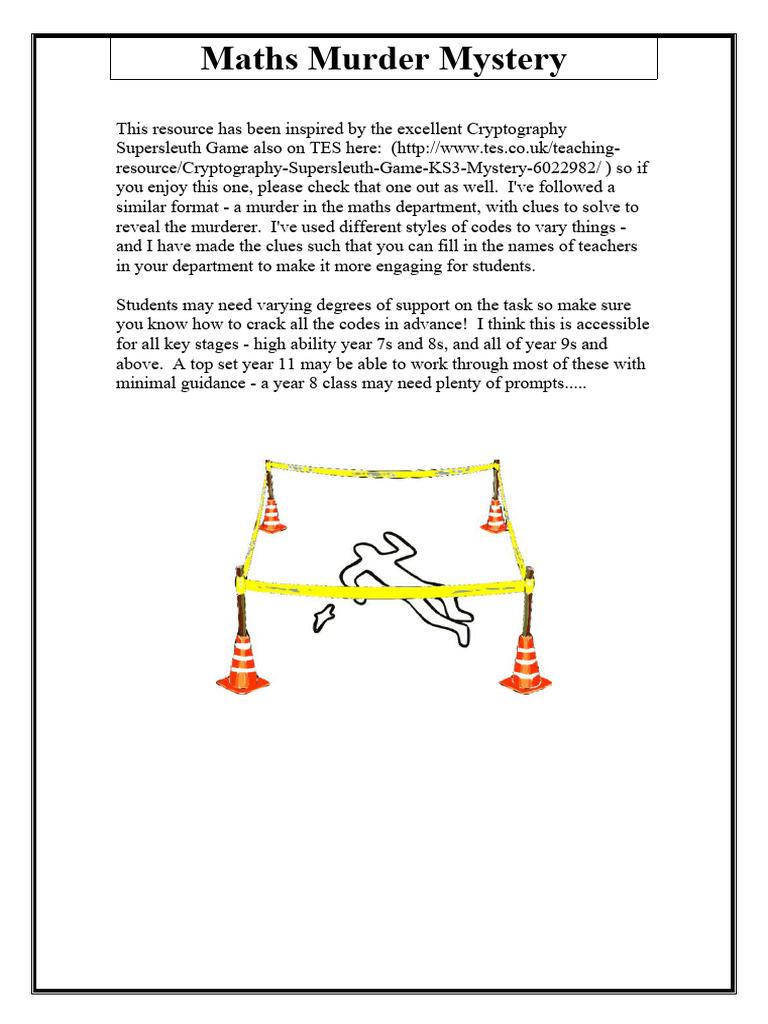 Maths Murder Mystery

This resource has been inspired by the excellent Cryptography Supersleuth Game also on TES here: (http://www.tes.co.uk/teaching-resource/Cryptography-Supersleuth-Game-KS3-Mystery-6022982/ ) so if you enjoy this one, please check that one out as well. I've followed a similar format - a murder in the maths department, with clues to solve to reveal the murderer. I've used different styles of codes to vary things - and I have made the clues such that you can fill in the names of teachers in your department to make it more engaging for students.

Students may need varying degrees of support on the task so make sure you know how to crack all the codes in advance! I think this is accessible for all key stages - high ability year 7s and 8s, and all of year 9s and above. A top set year 11 may be able to work through most of these with minimal guidance - a year 8 class may need plenty of prompts.....